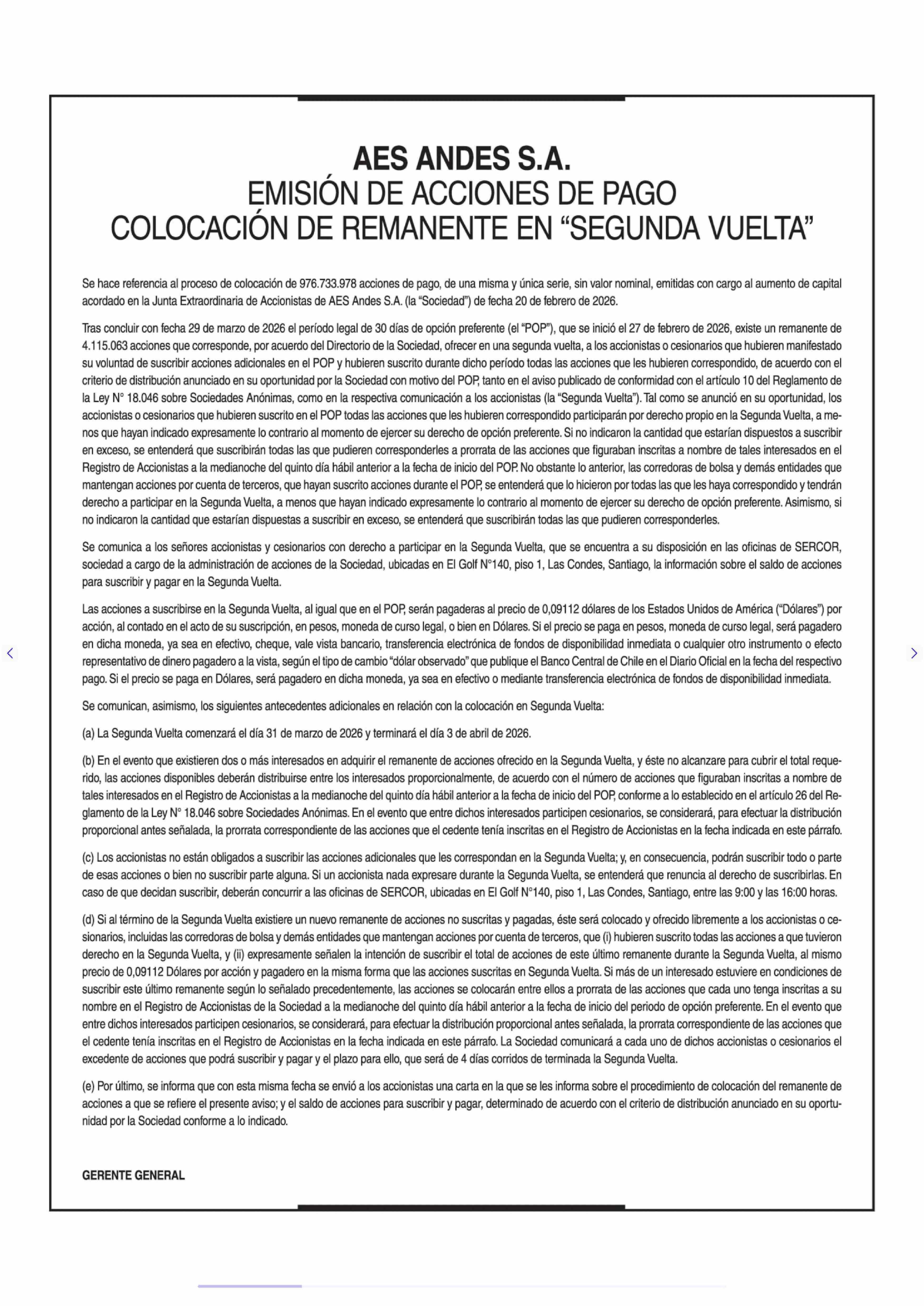 AES ANDES S.A.
EMISIÓN DE ACCIONES DE PAGO
COLOCACIÓN DE REMANENTE EN “SEGUNDA VUELTA”

Se hace referencia al proceso de colocación de 976.733.978 acciones de pago, de una misma y única serie, sin valor nominal, emitidas con cargo al aumento de capital acordado en la Junta Extraordinaria de Accionistas de AES Andes S.A. (la “Sociedad”) de fecha 20 de febrero de 2026.

Tras concluir con fecha 29 de marzo de 2026 el período legal de 30 días de opción preferente (el “POP”), que se inició el 27 de febrero de 2026, existe un remanente de 4.115.063 acciones que corresponde, por acuerdo del Directorio de la Sociedad, ofrecer en una segunda vuelta, a los accionistas o cesionarios que hubieren manifestado su voluntad de suscribir acciones adicionales en el POP y hubieren suscrito durante dicho período todas las acciones que les hubieren correspondido, de acuerdo con el criterio de distribución anunciado en su oportunidad por la Sociedad con motivo del POP, tanto en el aviso publicado de conformidad con el artículo 10 del Reglamento de la Ley N° 18.046 sobre Sociedades Anónimas, como en la respectiva comunicación a los accionistas (la “Segunda Vuelta”). Tal como se anunció en su oportunidad, los accionistas o cesionarios que hubieren suscrito en el POP todas las acciones que les hubieren correspondido participarán por derecho propio en la Segunda Vuelta, a menos que hayan indicado expresamente lo contrario al momento de ejercer su derecho de opción preferente. Si no indicaron la cantidad que estarían dispuestos a suscribir en exceso, se entenderá que suscribirán todas las que pudieren corresponderles a prorrata de las acciones que figuraban inscritas a nombre de tales interesados en el Registro de Accionistas a la medianoche del quinto día hábil anterior a la fecha de inicio del POP. No obstante lo anterior, las corredoras de bolsa y demás entidades que mantengan acciones por cuenta de terceros, que hayan suscrito acciones durante el POP, se entenderá que lo hicieron por todas las que les haya correspondido y tendrán derecho a participar en la Segunda Vuelta, a menos que hayan indicado expresamente lo contrario al momento de ejercer su derecho de opción preferente. Asimismo, si no indicaron la cantidad que estarían dispuestas a suscribir en exceso, se entenderá que suscribirán todas las que pudieren corresponderles.

Se comunica a los señores accionistas y cesionarios con derecho a participar en la Segunda Vuelta, que se encuentra a su disposición en las oficinas de SERCOR, sociedad a cargo de la administración de acciones de la Sociedad, ubicadas en El Golf N°140, piso 1, Las Condes, Santiago, la información sobre el saldo de acciones para suscribir y pagar en la Segunda Vuelta.

Las acciones a suscribirse en la Segunda Vuelta, al igual que en el POP, serán pagaderas al precio de 0,09112 dólares de los Estados Unidos de América (“Dólares”) por acción, al contado en el acto de su suscripción, en pesos, moneda de curso legal, o bien en Dólares. Si el precio se paga en pesos, moneda de curso legal, será pagadero en dicha moneda, ya sea en efectivo, cheque, vale vista bancario, transferencia electrónica de fondos de disponibilidad inmediata o cualquier otro instrumento o efecto representativo de dinero pagadero a la vista, según el tipo de cambio “dólar observado” que publique el Banco Central de Chile en el Diario Oficial en la fecha del respectivo pago. Si el precio se paga en Dólares, será pagadero en dicha moneda, ya sea en efectivo o mediante transferencia electrónica de fondos de disponibilidad inmediata.

Se comunican, asimismo, los siguientes antecedentes adicionales en relación con la colocación en Segunda Vuelta:

(a) La Segunda Vuelta comenzará el día 31 de marzo de 2026 y terminará el día 3 de abril de 2026.

(b) En el evento que existieren dos o más interesados en adquirir el remanente de acciones ofrecido en la Segunda Vuelta, y éste no alcanzare para cubrir el total requerido, las acciones disponibles deberán distribuirse entre los interesados proporcionalmente, de acuerdo con el número de acciones que figuraban inscritas a nombre de tales interesados en el Registro de Accionistas a la medianoche del quinto día hábil anterior a la fecha de inicio del POP, conforme a lo establecido en el artículo 26 del Reglamento de la Ley N° 18.046 sobre Sociedades Anónimas. En el evento que entre dichos interesados participen cesionarios, se considerará, para efectuar la distribución proporcional antes señalada, la prorrata correspondiente de las acciones que el cedente tenía inscritas en el Registro de Accionistas en la fecha indicada en este párrafo.

(c) Los accionistas no están obligados a suscribir las acciones adicionales que les correspondan en la Segunda Vuelta; y, en consecuencia, podrán suscribir todo o parte de esas acciones o bien no suscribir parte alguna. Si un accionista nada expresare durante la Segunda Vuelta, se entenderá que renuncia al derecho de suscribirlas. En caso de que decidan suscribir, deberán concurrir a las oficinas de SERCOR, ubicadas en El Golf N°140, piso 1, Las Condes, Santiago, entre las 9:00 y las 16:00 horas.

(d) Si al término de la Segunda Vuelta existiere un nuevo remanente de acciones no suscritas y pagadas, éste será colocado y ofrecido libremente a los accionistas o cesionarios, incluidas las corredoras de bolsa y demás entidades que mantengan acciones por cuenta de terceros, que (i) hubieren suscrito todas las acciones a que tuvieron derecho en la Segunda Vuelta, y (ii) expresamente señalen la intención de suscribir el total de acciones de este último remanente durante la Segunda Vuelta, al mismo precio de 0,09112 Dólares por acción y pagadero en la misma forma que las acciones suscritas en Segunda Vuelta. Si más de un interesado estuviere en condiciones de suscribir este último remanente según lo señalado precedentemente, las acciones se colocarán entre ellos a prorrata de las acciones que cada uno tenga inscritas a su nombre en el Registro de Accionistas de la Sociedad a la medianoche del quinto día hábil anterior a la fecha de inicio del periodo de opción preferente. En el evento que entre dichos interesados participen cesionarios, se considerará, para efectuar la distribución proporcional antes señalada, la prorrata correspondiente de las acciones que el cedente tenía inscritas en el Registro de Accionistas en la fecha indicada en este párrafo. La Sociedad comunicará a cada uno de dichos accionistas o cesionarios el excedente de acciones que podrá suscribir y pagar y el plazo para ello, que será de 4 días corridos de terminada la Segunda Vuelta.

(e) Por último, se informa que con esta misma fecha se envió a los accionistas una carta en la que se les informa sobre el procedimiento de colocación del remanente de acciones a que se refiere el presente aviso; y el saldo de acciones para suscribir y pagar, determinado de acuerdo con el criterio de distribución anunciado en su oportunidad por la Sociedad conforme a lo indicado.

GERENTE GENERAL